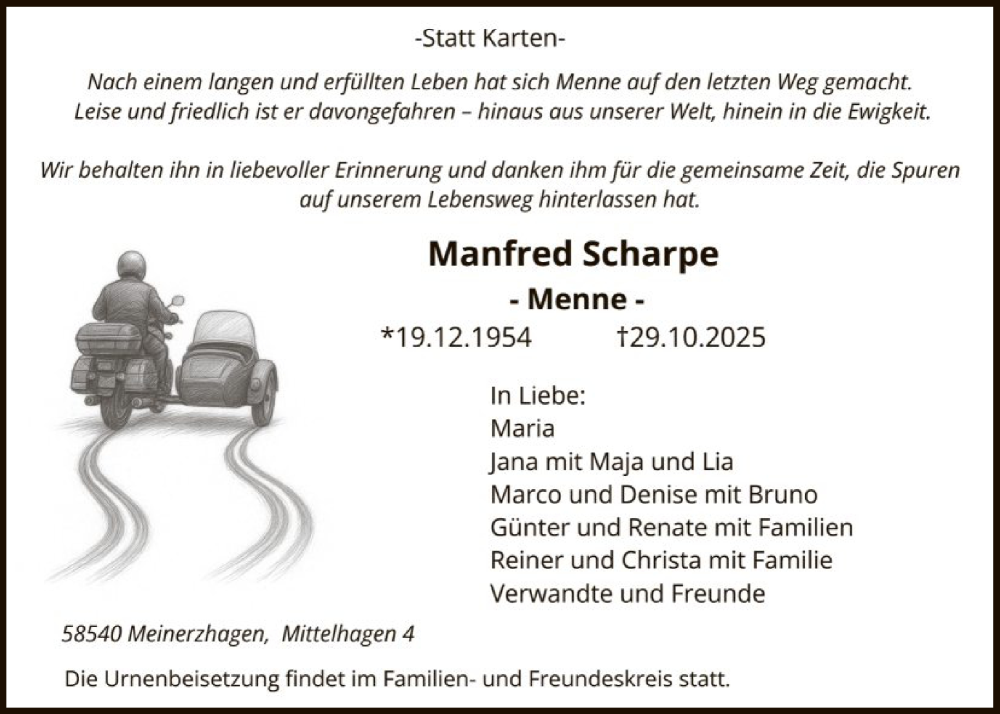 -Statt Karten-

Nach einem langen und erfüllten Leben hat sich Menne auf den letzten Weg gemacht. Leise und friedlich ist er davongefahren – hinaus aus unserer Welt, hinein in die Ewigkeit.

Wir behalten ihn in liebevoller Erinnerung und danken ihm für die gemeinsame Zeit, die Spuren auf unserem Lebensweg hinterlassen hat.

Manfred Scharpe

- Menne -

*19.12.1954 †29.10.2025

In Liebe:
Maria
Jana mit Maja und Lia
Marco und Denise mit Bruno
Günter und Renate mit Familien
Reiner und Christa mit Familie
Verwandte und Freunde

58540 Meinerzhagen, Mittelhagen 4

Die Urnenbeisetzung findet im Familien- und Freundeskreis statt.